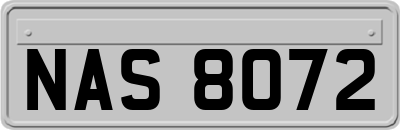 NAS 8072